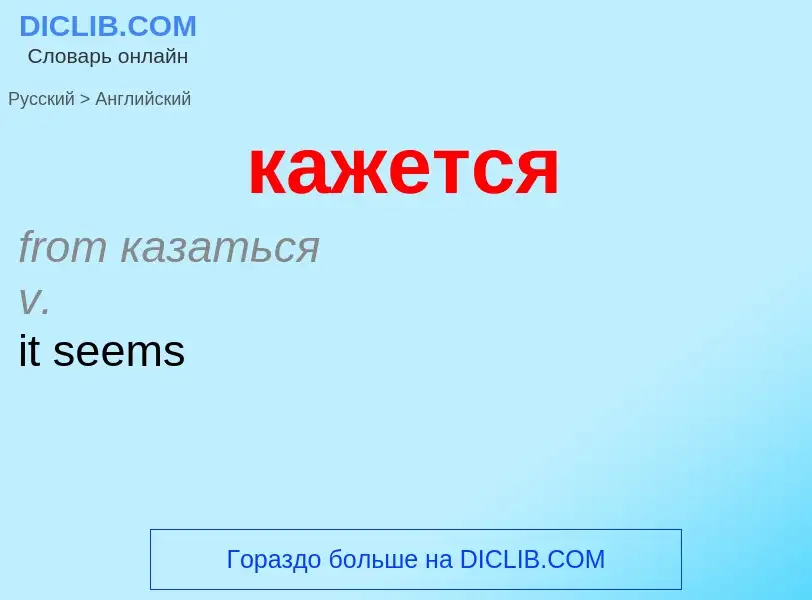 DICLIB.COM
Словарь онлайн

Русский > Английский

кажется

from казаться
v.
it seems

Гораздо больше на DICLIB.COM